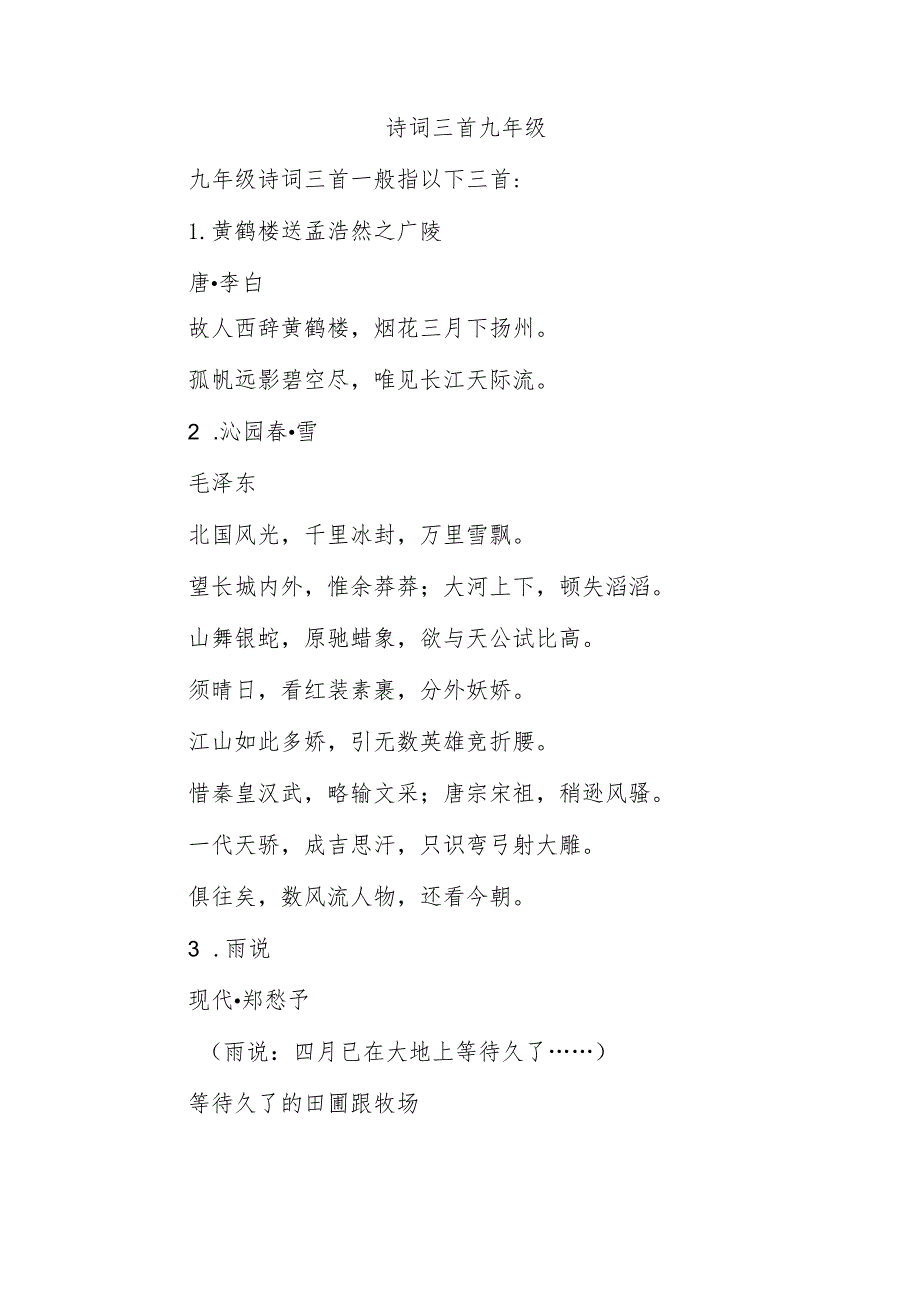 诗词三首九年级

九年级诗词三首一般指以下三首：

1.黄鹤楼送孟浩然之广陵

唐•李白

故人西辞黄鹤楼，烟花三月下扬州。

孤帆远影碧空尽，唯见长江天际流。

2 .沁园春•雪

毛泽东

北国风光，千里冰封，万里雪飘。

望长城内外，惟余莽莽；大河上下，顿失滔滔。

山舞银蛇，原驰蜡象，欲与天公试比高。

须晴日，看红装素裹，分外妖娇。

江山如此多娇，引无数英雄竞折腰。

惜秦皇汉武，略输文采；唐宗宋祖，稍逊风骚。

一代天骄，成吉思汗，只识弯弓射大雕。

俱往矣，数风流人物，还看今朝。

3 .雨说

现代•郑愁予

（雨说：四月已在大地上等待久了……）

等待久了的田圃跟牧场